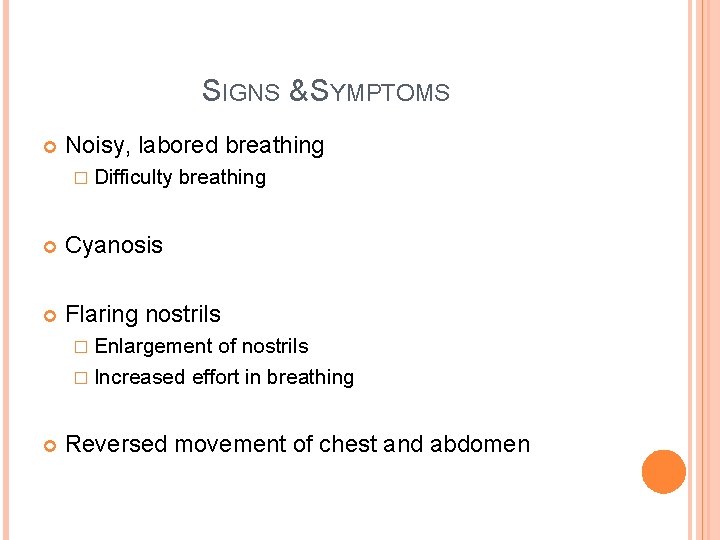 SIGNS &SYMPTOMS

Noisy, labored breathing
Difficulty breathing

Cyanosis

Flaring nostrils
Enlargement of nostrils
Increased effort in breathing

Reversed movement of chest and abdomen